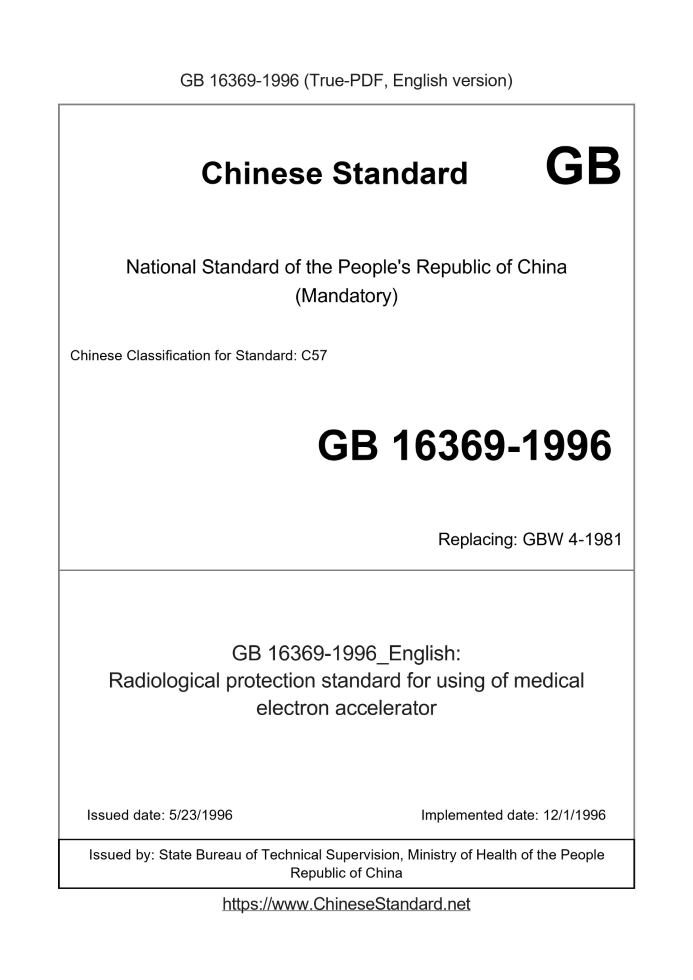 GB 16369-1996 (True-PDF, English version)

Chinese Standard GB

National Standard of the People's Republic of China (Mandatory)

Chinese Classification for Standard: C57

GB 16369-1996

Replacing: GBW 4-1981

GB 16369-1996_English:
Radiological protection standard for using of medical electron accelerator

Issued date: 5/23/1996

Implemented date: 12/1/1996

Issued by: State Bureau of Technical Supervision, Ministry of Health of the People Republic of China

https://www.ChineseStandard.net